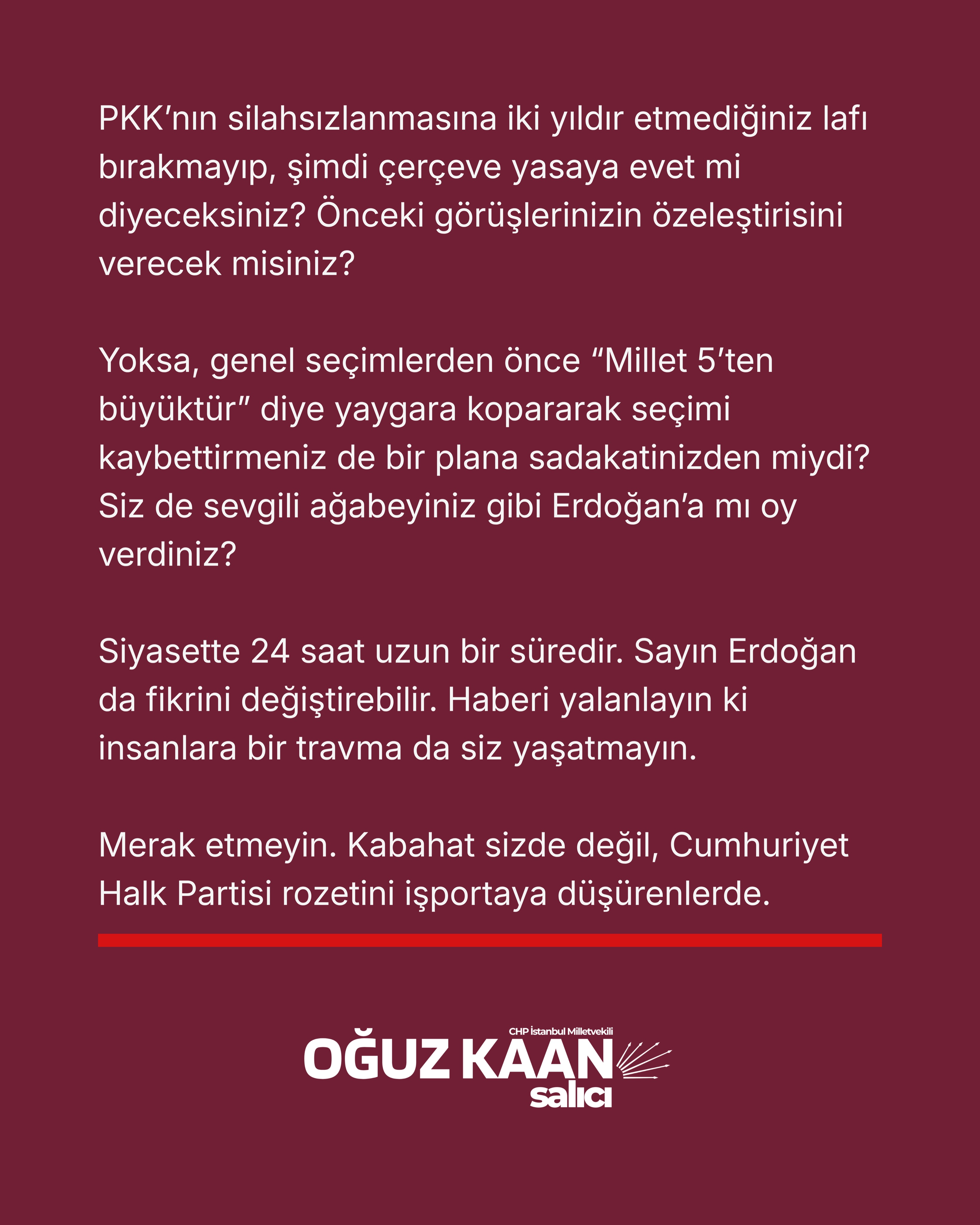 PKK’nın silahsızlanmasına iki yıldır etmediğiniz lafı bırakmayıp, şimdi çerçeve yasaya evet mi diyeceksiniz? Önceki görüşlerinizin özeleştirisini verecek misiniz?

Yoksa, genel seçimlerden önce “Millet 5’ten büyüktür” diye yaygara kopararak seçimi kaybettirmeniz de bir plana sadakatinizden miydi? Siz de sevgili ağabeyiniz gibi Erdoğan’a mı oy verdiniz?

Siyasette 24 saat uzun bir süredir. Sayın Erdoğan da fikrini değiştirebilir. Haberi yalanlayın ki insanlara bir travma da siz yaşatmayın.

Merak etmeyin. Kabahat sizde değil, Cumhuriyet Halk Partisi rozetini işportaya düşürenlerde.

CHP İstanbul Milletvekili
OĞUZ KAAN
salıcı